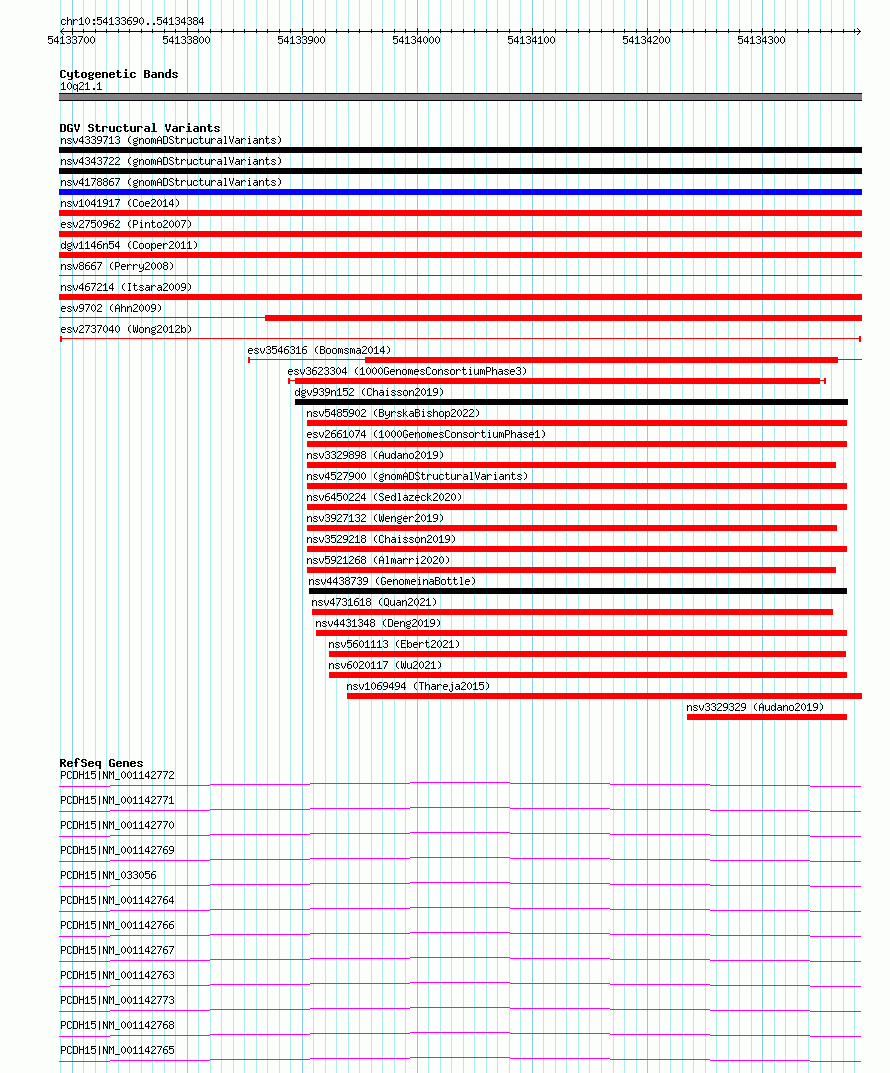 chr10:54133690..54134384
54133700 54133800 54133900 54134000 54134100 54134200 54134300

Cytogenetic Bands
10q21.1

DGV Structural Variants
nsv4339713 (gnomADStructuralVariants)
nsv4343722 (gnomADStructuralVariants)
nsv4178867 (gnomADStructuralVariants)
nsv1041917 (Coe2014)
esv2750962 (Pinto2007)
dgv1146n54 (Cooper2011)
nsv8667 (Perry2008)
nsv467214 (Itsara2009)
esv9702 (Ahn2009)
esv2737040 (Wong2012b)
esv3546316 (Boomsma2014)
esv3623304 (1000GenomesConsortiumPhase3)
dgv939n152 (Chaisson2019)
nsv5485902 (ByrskaBishop2022)
esv2661074 (1000GenomesConsortiumPhase1)
nsv3329898 (Audano2019)
nsv4527900 (gnomADStructuralVariants)
nsv6450224 (Sedlazeck2020)
nsv3927132 (Wenger2019)
nsv3529218 (Chaisson2019)
nsv5921268 (Almarri2020)
nsv4438739 (GenomeinaBottle)
nsv4731618 (Quan2021)
nsv4431348 (Deng2019)
nsv5601113 (Ebert2021)
nsv6020117 (Wu2021)
nsv1069494 (Thareja2015)
nsv3329329 (Audano2019)

RefSeq Genes
PCDH15|NM_001142772
PCDH15|NM_001142771
PCDH15|NM_001142770
PCDH15|NM_001142769
PCDH15|NM_033056
PCDH15|NM_001142764
PCDH15|NM_001142766
PCDH15|NM_001142767
PCDH15|NM_001142763
PCDH15|NM_001142773
PCDH15|NM_001142768
PCDH15|NM_001142765